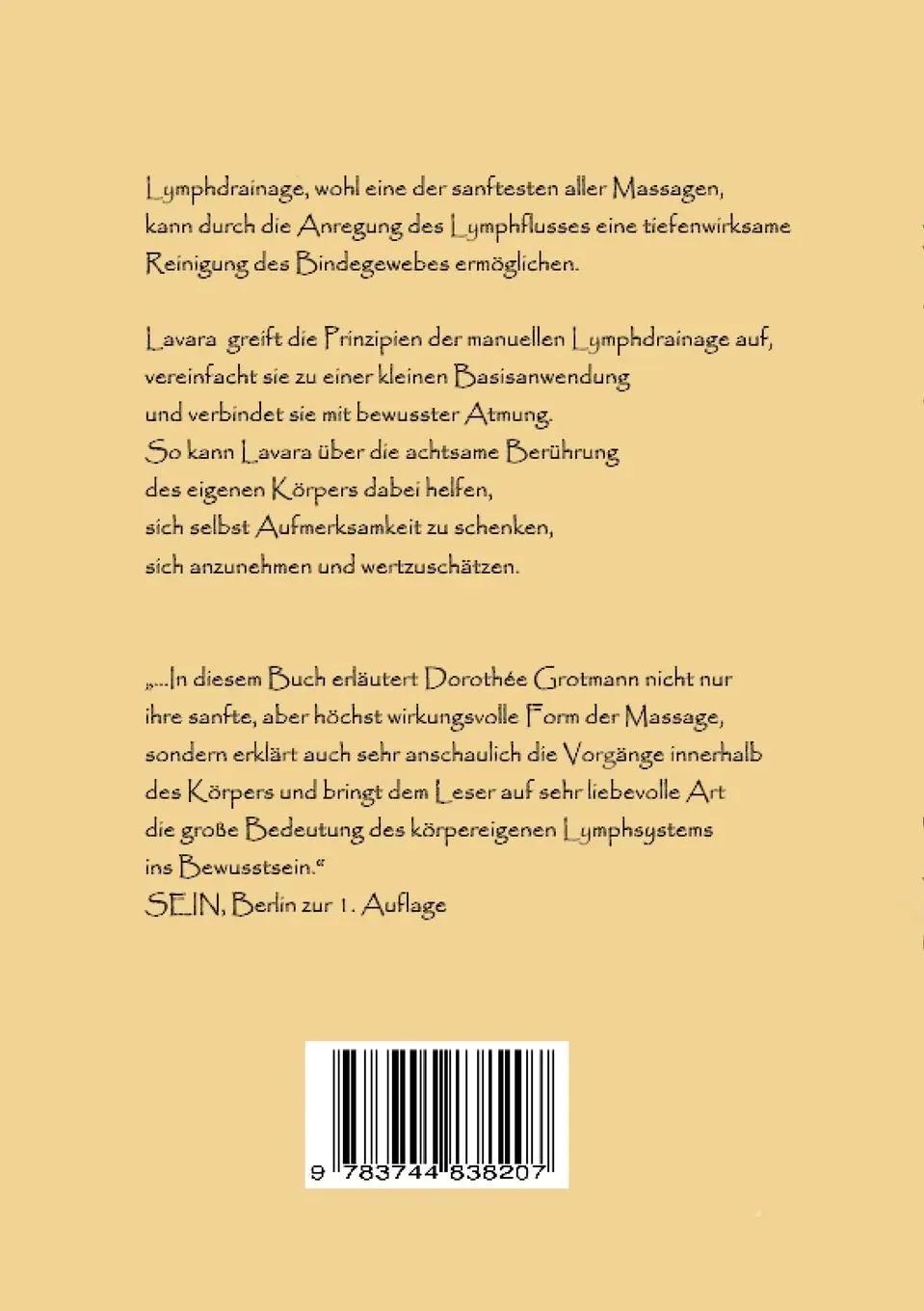 Lymphdrainage, wohl eine der sanftesten aller Massagen, kann durch die Anregung des Lymphflusses eine tiefenwirksame Reinigung des Bindegewebes ermöglichen.

Lavara greift die Prinzipien der manuellen Lymphdrainage auf, vereinfacht sie zu einer kleinen Basisanwendung und verbindet sie mit bewusster Atmung.
So kann Lavara über die achtsame Berührung des eigenen Körpers dabei helfen, sich selbst Aufmerksamkeit zu schenken, sich anzunehmen und wertzuschätzen.

„...In diesem Buch erläutert Dorothée Grotmann nicht nur ihre sanfte, aber höchst wirkungsvolle Form der Massage, sondern erklärt auch sehr anschaulich die Vorgänge innerhalb des Körpers und bringt dem Leser auf sehr liebevolle Art die große Bedeutung des körpereigenen Lymphsystems ins Bewusstsein.“
SEIN, Berlin zur 1. Auflage

9 783744 838207